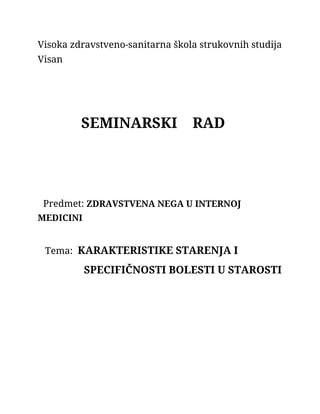 Visoka zdravstveno-sanitarna škola strukovnih studija Visan

SEMINARSKI RAD

Predmet: ZDRAVSTVENA NEGA U INTERNOJ MEDICINI

Tema: KARAKTERISTIKE STARENJA I SPECIFIČNOSTI BOLESTI U STAROSTI